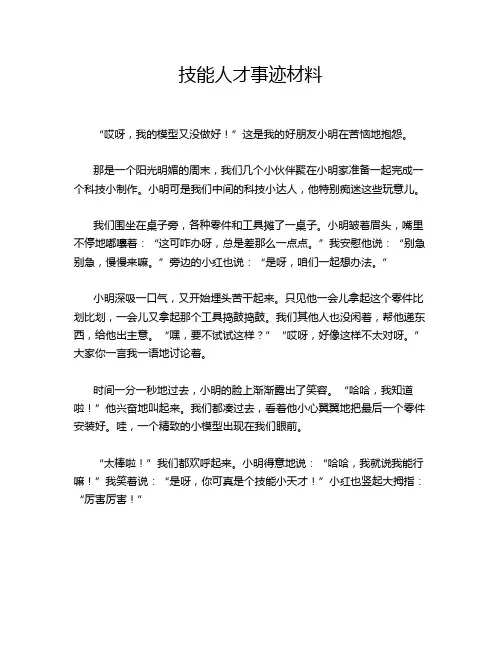 技能人才事迹材料

“哎呀，我的模型又没做好！”这是我的好朋友小明在苦恼地抱怨。

那是一个阳光明媚的周末，我们几个小伙伴聚在小明家准备一起完成一个科技小制作。小明可是我们中间的科技小达人，他特别痴迷这些玩意儿。

我们围坐在桌子旁，各种零件和工具摊了一桌子。小明皱着眉头，嘴里不停地嘟囔着：“这可咋办呀，总是差那么一点点。”我安慰他说：“别急别急，慢慢来嘛。”旁边的小红也说：“是呀，咱们一起想办法。”

小明深吸一口气，又开始埋头苦干起来。只见他一会儿拿起这个零件比划比划，一会儿又拿起那个工具捣鼓捣鼓。我们其他人也没闲着，帮他递东西，给他出主意。“嘿，要不试试这样？”“哎呀，好像这样不太对呀。”大家你一言我一语地讨论着。

时间一分一秒地过去，小明的脸上渐渐露出了笑容。“哈哈，我知道啦！”他兴奋地叫起来。我们都凑过去，看着他小心翼翼地把最后一个零件安装好。哇，一个精致的小模型出现在我们眼前。

“太棒啦！”我们都欢呼起来。小明得意地说：“哈哈，我就说我能行嘛！”我笑着说：“是呀，你可真是个技能小天才！”小红也竖起大拇指：“厉害厉害！”